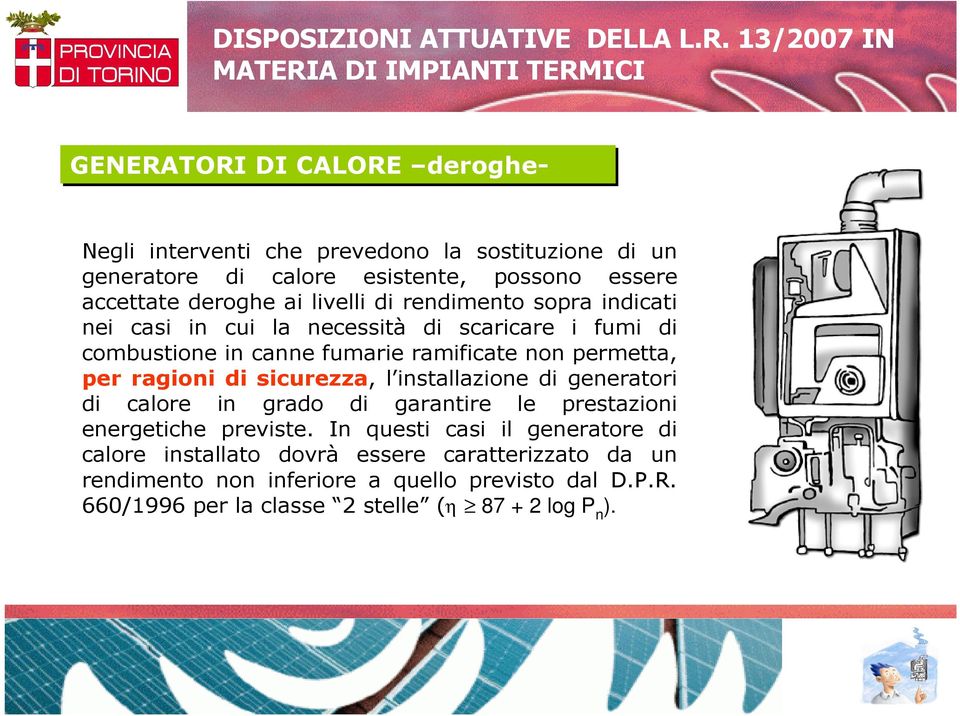 PROVINCIA DI TORINO

DISPOSIZIONI ATTUATIVE DELLA L.R. 13/2007 IN MATERIA DI IMPIANTI TERMICI

GENERATORI DI CALORE –deroghe-

Negli interventi che prevedono la sostituzione di un generatore di calore esistente, possono essere accettate deroghe ai livelli di rendimento sopra indicati nei casi in cui la necessità di scaricare i fumi di combustione in canne fumarie ramificate non permetta, per ragioni di sicurezza, l'installazione di generatori di calore in grado di garantire le prestazioni energetiche previste. In questi casi il generatore di calore installato dovrà essere caratterizzato da un rendimento non inferiore a quello previsto dal D.P.R. 660/1996 per la classe "2 stelle" ($\eta \geq 87 + 2 \log P_n$).